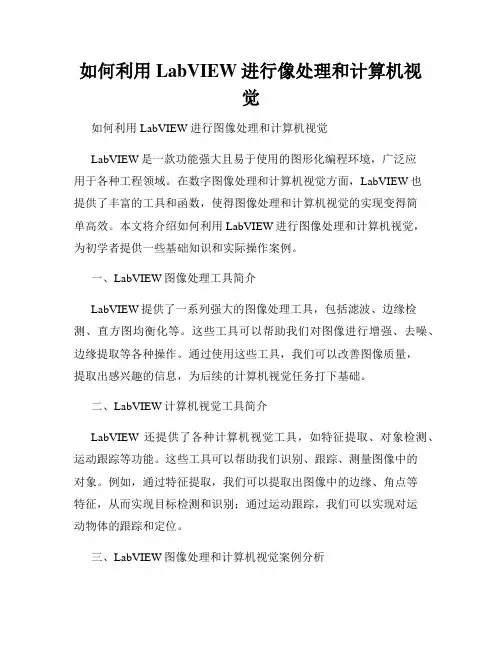 如何利用 LabVIEW 进行像处理和计算机视觉

如何利用 LabVIEW 进行图像处理和计算机视觉

LabVIEW 是一款功能强大且易于使用的图形化编程环境，广泛应用于各种工程领域。在数字图像处理和计算机视觉方面，LabVIEW 也提供了丰富的工具和函数，使得图像处理和计算机视觉的实现变得简单高效。本文将介绍如何利用 LabVIEW 进行图像处理和计算机视觉，为初学者提供一些基础知识和实际操作案例。

一、LabVIEW 图像处理工具简介

LabVIEW 提供了一系列强大的图像处理工具，包括滤波、边缘检测、直方图均衡化等。这些工具可以帮助我们对图像进行增强、去噪、边缘提取等各种操作。通过使用这些工具，我们可以改善图像质量，提取出感兴趣的信息，为后续的计算机视觉任务打下基础。

二、LabVIEW 计算机视觉工具简介

LabVIEW 还提供了各种计算机视觉工具，如特征提取、对象检测、运动跟踪等功能。这些工具可以帮助我们识别、跟踪、测量图像中的对象。例如，通过特征提取，我们可以提取出图像中的边缘、角点等特征，从而实现目标检测和识别；通过运动跟踪，我们可以实现对运动物体的跟踪和定位。

三、LabVIEW 图像处理和计算机视觉案例分析